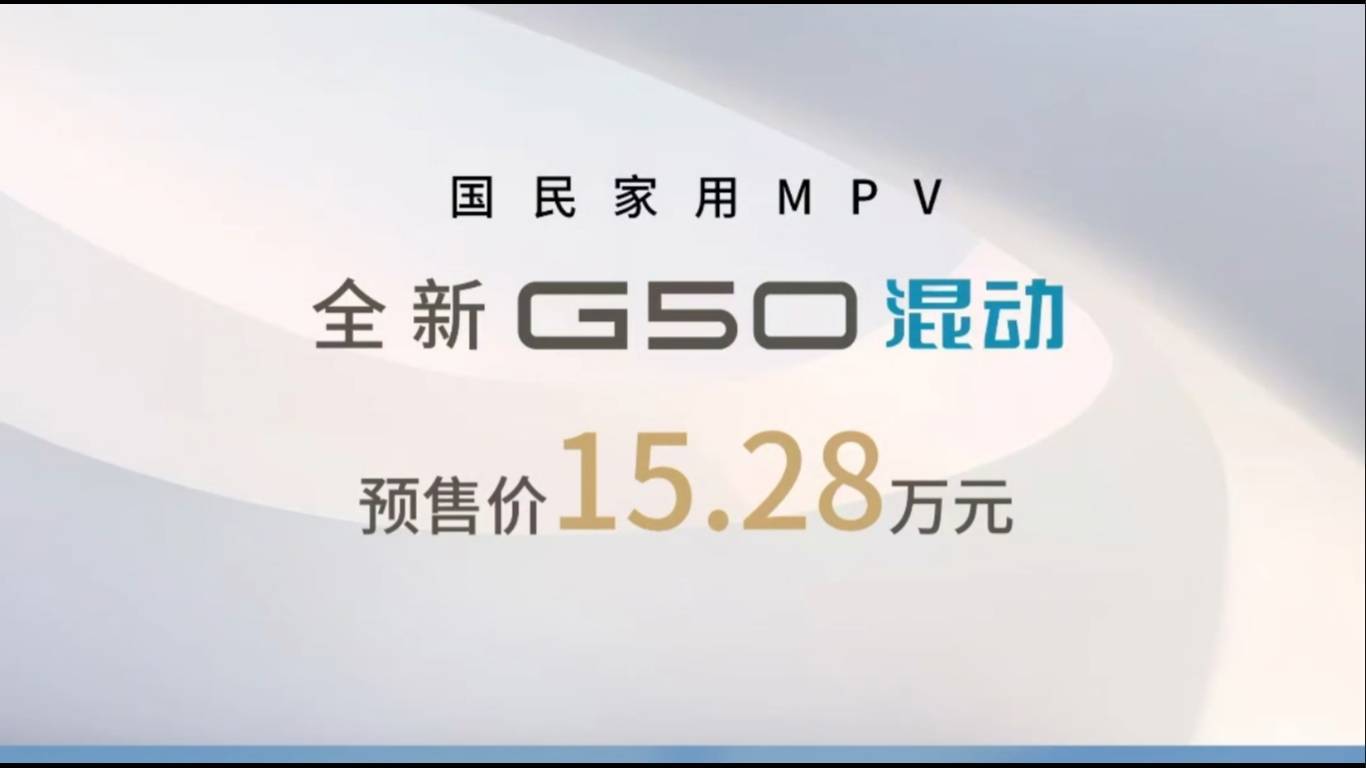 国民家用MPV

全新 G50 混动

预售价15.28万元